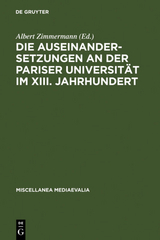 DE GRUYTER

Albert Zimmermann (Ed.)

DIE AUSEINANDERSETZUNGEN AN DER PARISER UNIVERSITÄT IM XIII. JAHRHUNDERT

MISCELLANEA MEDIAEVALIA

DE G